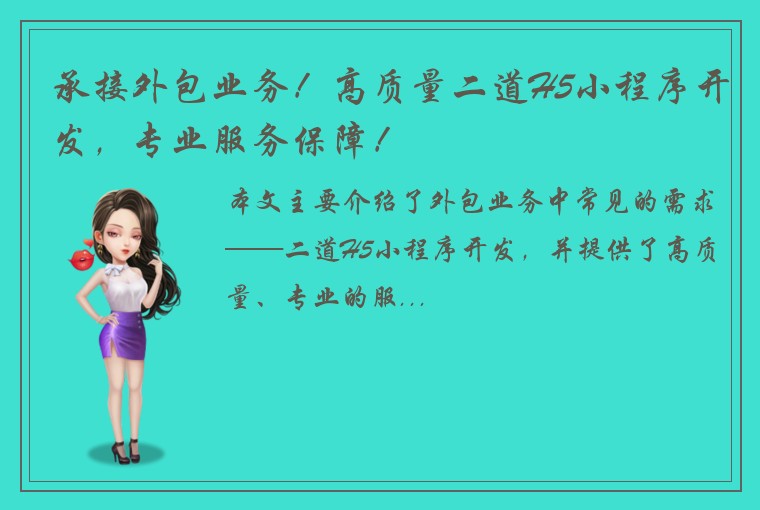 承接外包业务！高质量二道H5小程序开发，专业服务保障！

本文主要介绍了外包业务中常见的需求——二道H5小程序开发，并提供了高质量、专业的服...